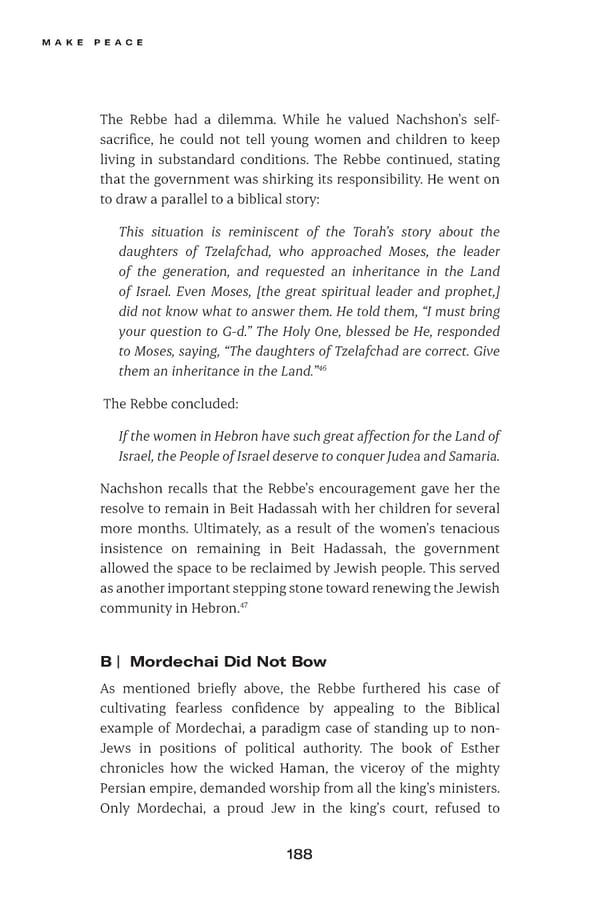 MAKE PEACE

The Rebbe had a dilemma. While he valued Nachshon's self-sacrifice, he could not tell young women and children to keep living in substandard conditions. The Rebbe continued, stating that the government was shirking its responsibility. He went on to draw a parallel to a biblical story:

This situation is reminiscent of the Torah's story about the daughters of Tzelafchad, who approached Moses, the leader of the generation, and requested an inheritance in the Land of Israel. Even Moses, [the great spiritual leader and prophet,] did not know what to answer them. He told them, "I must bring your question to G-d." The Holy One, blessed be He, responded to Moses, saying, "The daughters of Tzelafchad are correct. Give them an inheritance in the Land."$^{46}$

The Rebbe concluded:

If the women in Hebron have such great affection for the Land of Israel, the People of Israel deserve to conquer Judea and Samaria.

Nachshon recalls that the Rebbe's encouragement gave her the resolve to remain in Beit Hadassah with her children for several more months. Ultimately, as a result of the women's tenacious insistence on remaining in Beit Hadassah, the government allowed the space to be reclaimed by Jewish people. This served as another important stepping stone toward renewing the Jewish community in Hebron.$^{47}$

B | Mordechai Did Not Bow

As mentioned briefly above, the Rebbe furthered his case of cultivating fearless confidence by appealing to the Biblical example of Mordechai, a paradigm case of standing up to non-Jews in positions of political authority. The book of Esther chronicles how the wicked Haman, the viceroy of the mighty Persian empire, demanded worship from all the king's ministers. Only Mordechai, a proud Jew in the king's court, refused to

188